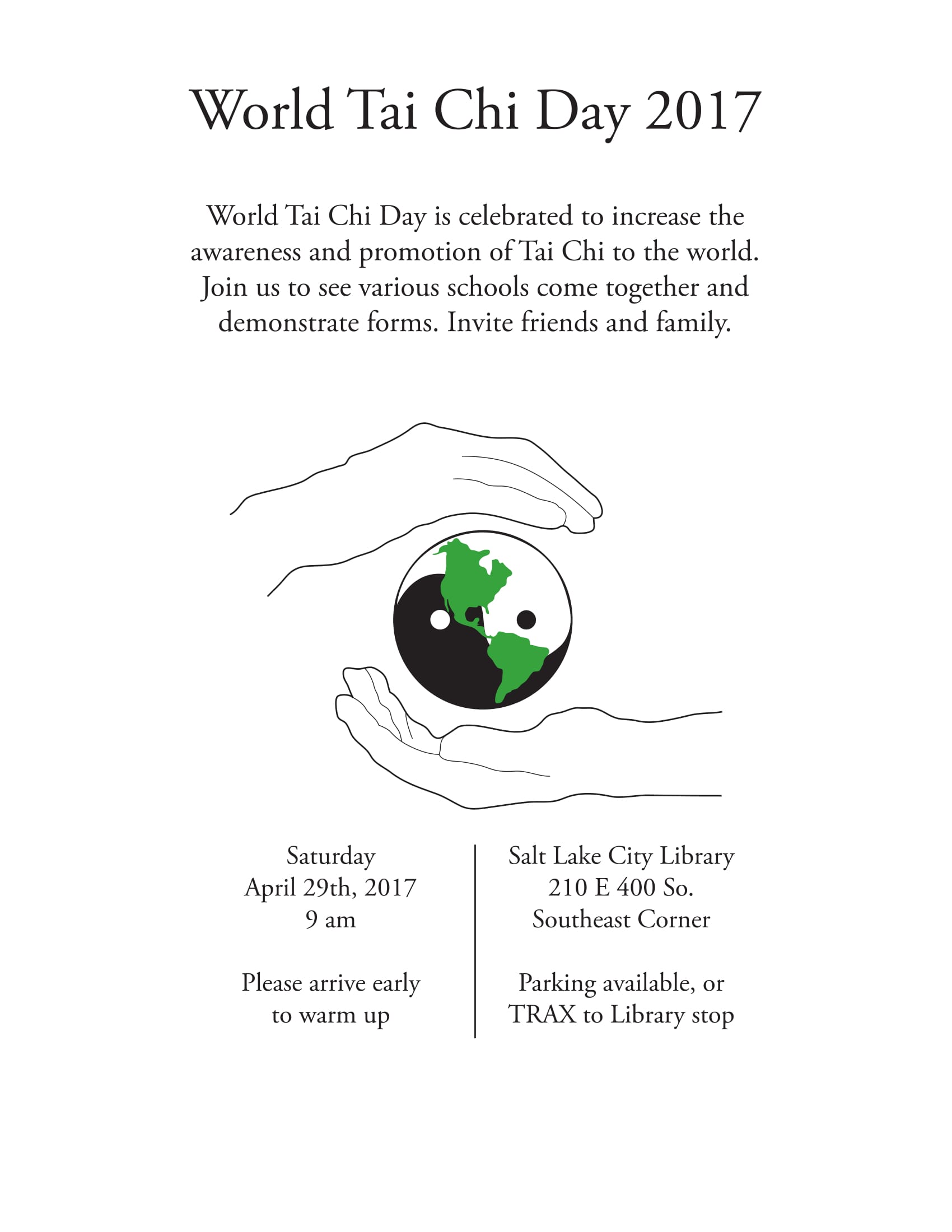 World Tai Chi Day 2017

World Tai Chi Day is celebrated to increase the awareness and promotion of Tai Chi to the world. Join us to see various schools come together and demonstrate forms. Invite friends and family.

Saturday
April 29th, 2017
9 am

Please arrive early to warm up

Salt Lake City Library
210 E 400 So.
Southeast Corner

Parking available, or TRAX to Library stop